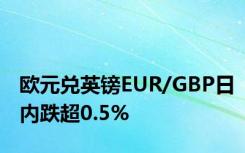 欧元兑英镑EUR/GBP日内跌超0.5%